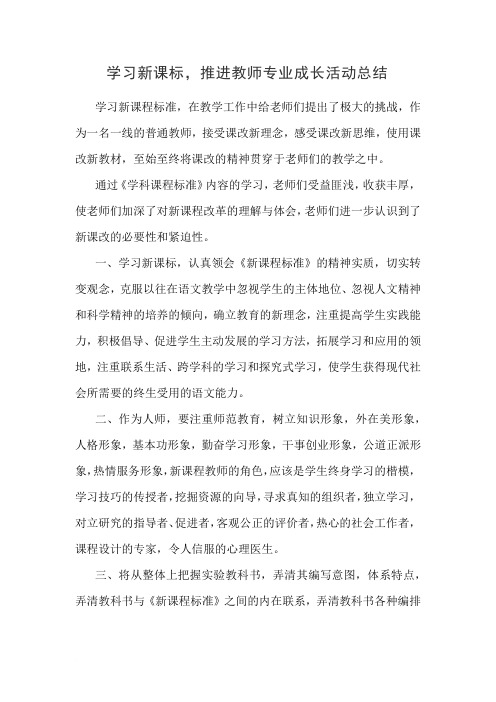 学习新课标，推进教师专业成长活动总结

学习新课程标准，在教学工作中给老师们提出了极大的挑战，作为一名一线的普通教师，接受课改新理念，感受课改新思维，使用课改新教材，至始至终将课改的精神贯穿于老师们的教学之中。

通过《学科课程标准》内容的学习，老师们受益匪浅，收获丰厚，使老师们加深了对新课程改革的理解与体会，老师们进一步认识到了新课改的必要性和紧迫性。

一、学习新课标，认真领会《新课程标准》的精神实质，切实转变观念，克服以往在语文教学中忽视学生的主体地位、忽视人文精神和科学精神的培养的倾向，确立教育的新理念，注重提高学生实践能力，积极倡导、促进学生主动发展的学习方法，拓展学习和应用的领地，注重联系生活、跨学科的学习和探究式学习，使学生获得现代社会所需要的终生受用的语文能力。

二、作为人师，要注重师范教育，树立知识形象，外在美形象，人格形象，基本功形象，勤奋学习形象，干事创业形象，公道正派形象，热情服务形象，新课程教师的角色，应该是学生终身学习的楷模，学习技巧的传授者，挖掘资源的向导，寻求真知的组织者，独立学习，对立研究的指导者、促进者，客观公正的评价者，热心的社会工作者，课程设计的专家，令人信服的心理医生。

三、将从整体上把握实验教科书，弄清其编写意图，体系特点，弄清教科书与《新课程标准》之间的内在联系，弄清教科书各种编排